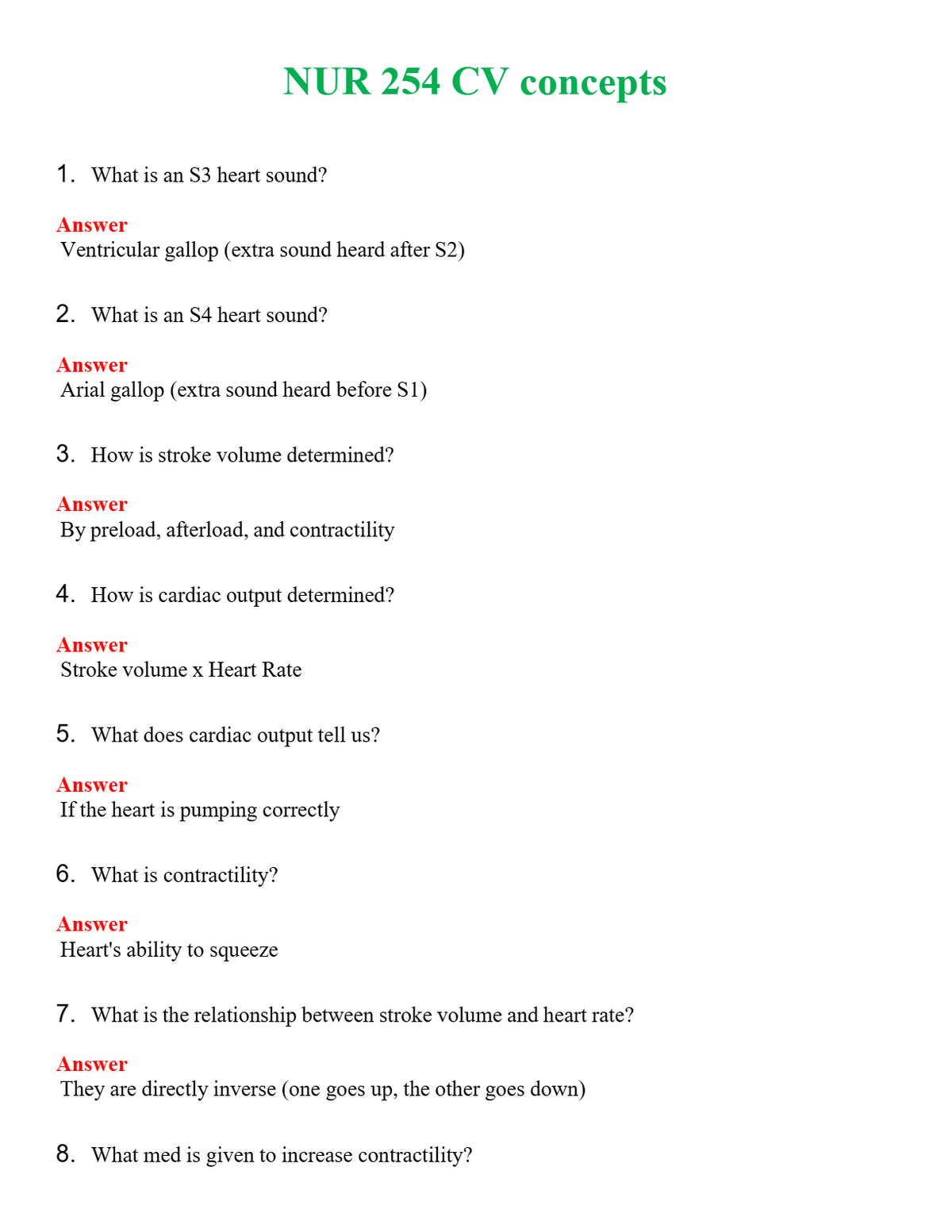 NUR 254 CV concepts

1. What is an S3 heart sound?

Answer
Ventricular gallop (extra sound heard after S2)

2. What is an S4 heart sound?

Answer
Arial gallop (extra sound heard before S1)

3. How is stroke volume determined?

Answer
By preload, afterload, and contractility

4. How is cardiac output determined?

Answer
Stroke volume x Heart Rate

5. What does cardiac output tell us?

Answer
If the heart is pumping correctly

6. What is contractility?

Answer
Heart's ability to squeeze

7. What is the relationship between stroke volume and heart rate?

Answer
They are directly inverse (one goes up, the other goes down)

8. What med is given to increase contractility?